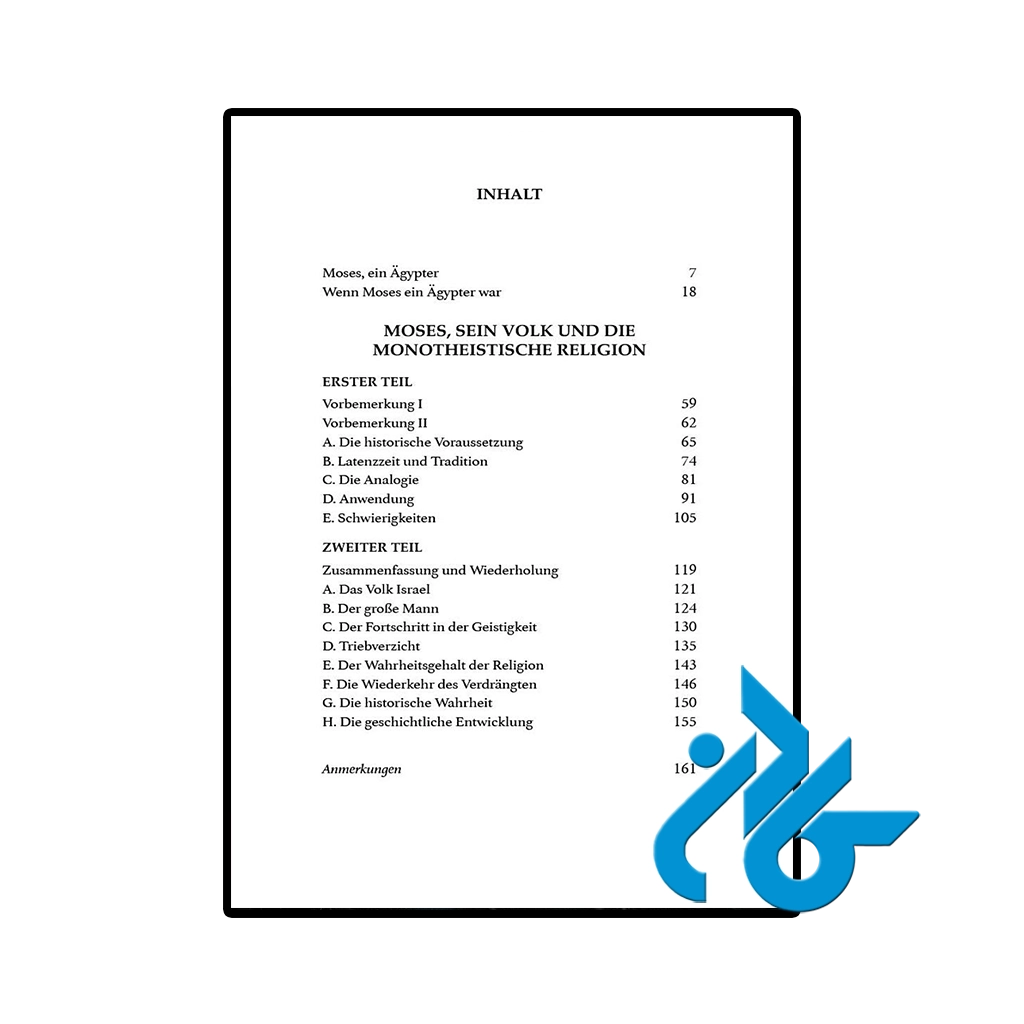 INHALT

Moses, ein Ägypter 7
Wenn Moses ein Ägypter war 18

MOSES, SEIN VOLK UND DIE MONOTHEISTISCHE RELIGION

ERSTER TEIL
Vorbemerkung I 59
Vorbemerkung II 62
A. Die historische Voraussetzung 65
B. Latenzzeit und Tradition 74
C. Die Analogie 81
D. Anwendung 91
E. Schwierigkeiten 105

ZWEITER TEIL
Zusammenfassung und Wiederholung 119
A. Das Volk Israel 121
B. Der große Mann 124
C. Der Fortschritt in der Geistigkeit 130
D. Triebverzicht 135
E. Der Wahrheitsgehalt der Religion 143
F. Die Wiederkehr des Verdrängten 146
G. Die historische Wahrheit 150
H. Die geschichtliche Entwicklung 155

Anmerkungen 161